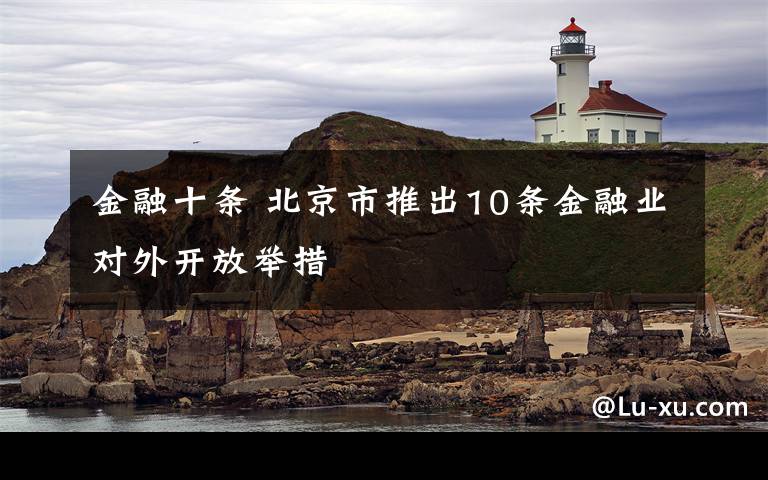 金融十条 北京市推出10条金融业对外开放举措

@Lu-xu.com